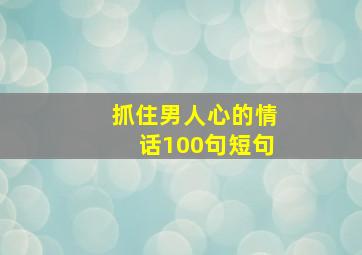 抓住男人心的情话100句短句